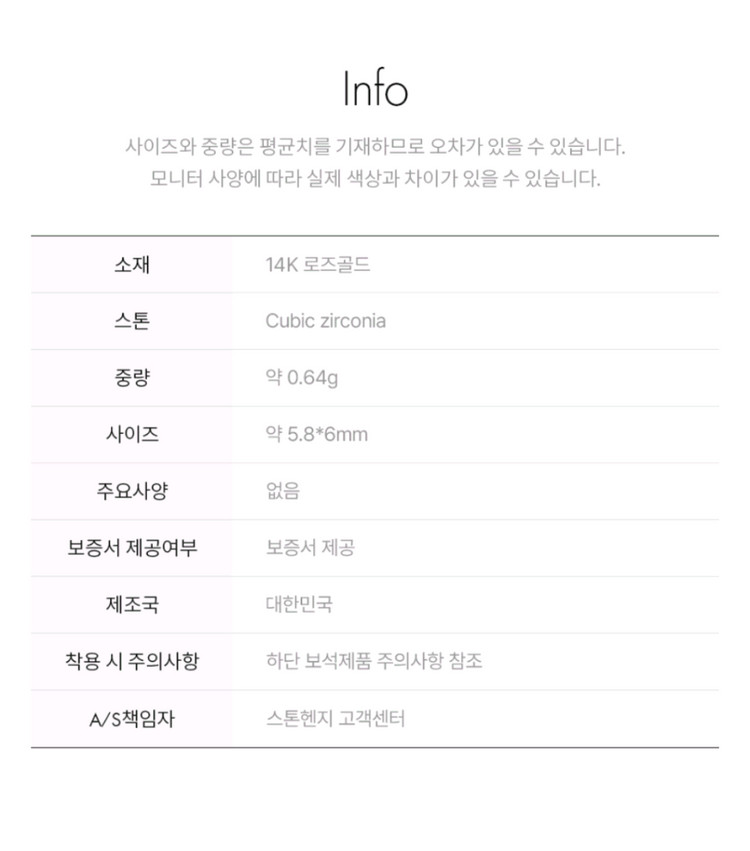 Info

사이즈와 중량은 평균치를 기재하므로 오차가 있을 수 있습니다.
모니터 사양에 따라 실제 색상과 차이가 있을 수 있습니다.

| 소재 | 14K 로즈골드 |
|---|---|
| 스톤 | Cubic zirconia |
| 중량 | 약 0.64g |
| 사이즈 | 약 5.8*6mm |
| 주요사양 | 없음 |
| 보증서 제공여부 | 보증서 제공 |
| 제조국 | 대한민국 |
| 착용 시 주의사항 | 하단 보석제품 주의사항 참조 |
| A/S책임자 | 스톤헨지 고객센터 |